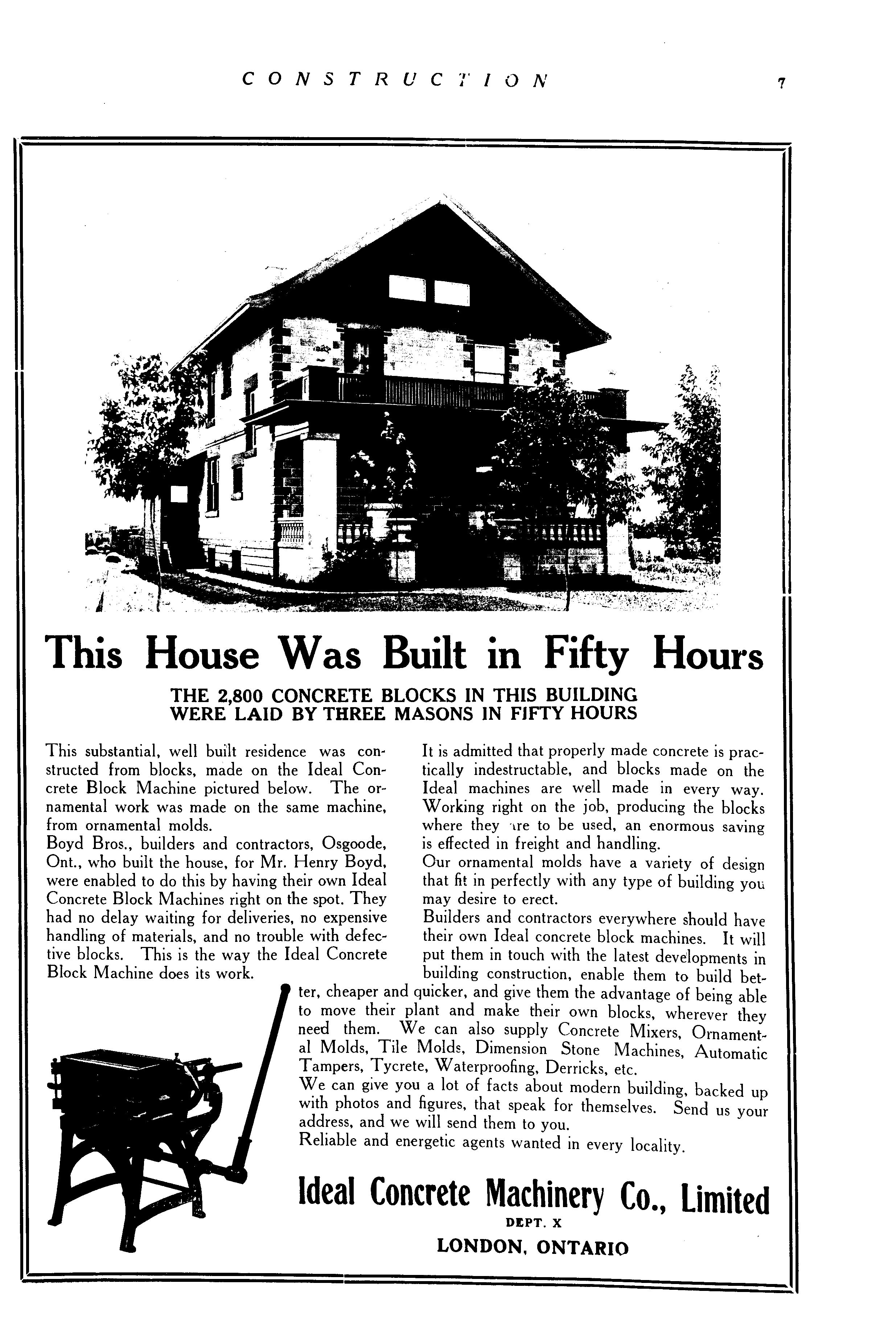 CONSTRUCTION 7

This House Was Built in Fifty Hours

THE 2,800 CONCRETE BLOCKS IN THIS BUILDING WERE LAID BY THREE MASONS IN FIFTY HOURS

This substantial, well built residence was constructed from blocks, made on the Ideal Concrete Block Machine pictured below. The ornamental work was made on the same machine, from ornamental molds.
Boyd Bros., builders and contractors, Osgoode, Ont., who built the house, for Mr. Henry Boyd, were enabled to do this by having their own Ideal Concrete Block Machines right on the spot. They had no delay waiting for deliveries, no expensive handling of materials, and no trouble with defective blocks. This is the way the Ideal Concrete Block Machine does its work.

It is admitted that properly made concrete is practically indestructable, and blocks made on the Ideal machines are well made in every way. Working right on the job, producing the blocks where they are to be used, an enormous saving is effected in freight and handling.
Our ornamental molds have a variety of design that fit in perfectly with any type of building you may desire to erect.
Builders and contractors everywhere should have their own Ideal concrete block machines. It will put them in touch with the latest developments in building construction, enable them to build better, cheaper and quicker, and give them the advantage of being able to move their plant and make their own blocks, wherever they need them. We can also supply Concrete Mixers, Ornamental Molds, Tile Molds, Dimension Stone Machines, Automatic Tampers, Tycrete, Waterproofing, Derricks, etc.
We can give you a lot of facts about modern building, backed up with photos and figures, that speak for themselves. Send us your address, and we will send them to you.
Reliable and energetic agents wanted in every locality.

Ideal Concrete Machinery Co., Limited
DEPT. X
LONDON, ONTARIO